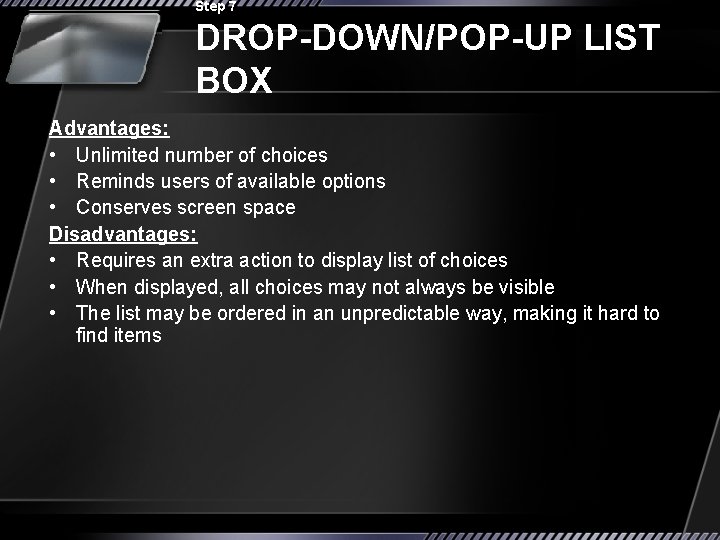 Step 7

DROP-DOWN/POP-UP LIST BOX

Advantages:
• Unlimited number of choices
• Reminds users of available options
• Conserves screen space

Disadvantages:
• Requires an extra action to display list of choices
• When displayed, all choices may not always be visible
• The list may be ordered in an unpredictable way, making it hard to find items